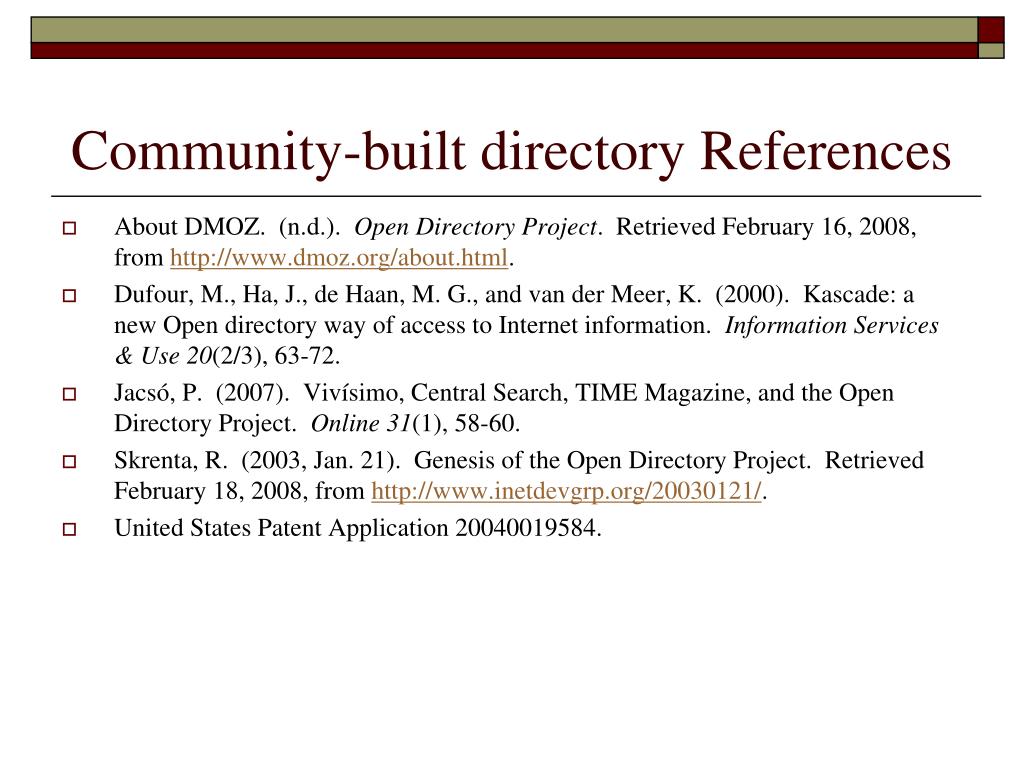 Community-built directory References

About DMOZ. (n.d.). Open Directory Project. Retrieved February 16, 2008, from http://www.dmoz.org/about.html.

Dufour, M., Ha, J., de Haan, M. G., and van der Meer, K. (2000). Kascade: a new Open directory way of access to Internet information. Information Services & Use 20(2/3), 63-72.

Jacsó, P. (2007). Vivísimo, Central Search, TIME Magazine, and the Open Directory Project. Online 31(1), 58-60.

Skrenta, R. (2003, Jan. 21). Genesis of the Open Directory Project. Retrieved February 18, 2008, from http://www.inetdevgrp.org/20030121/.

United States Patent Application 20040019584.